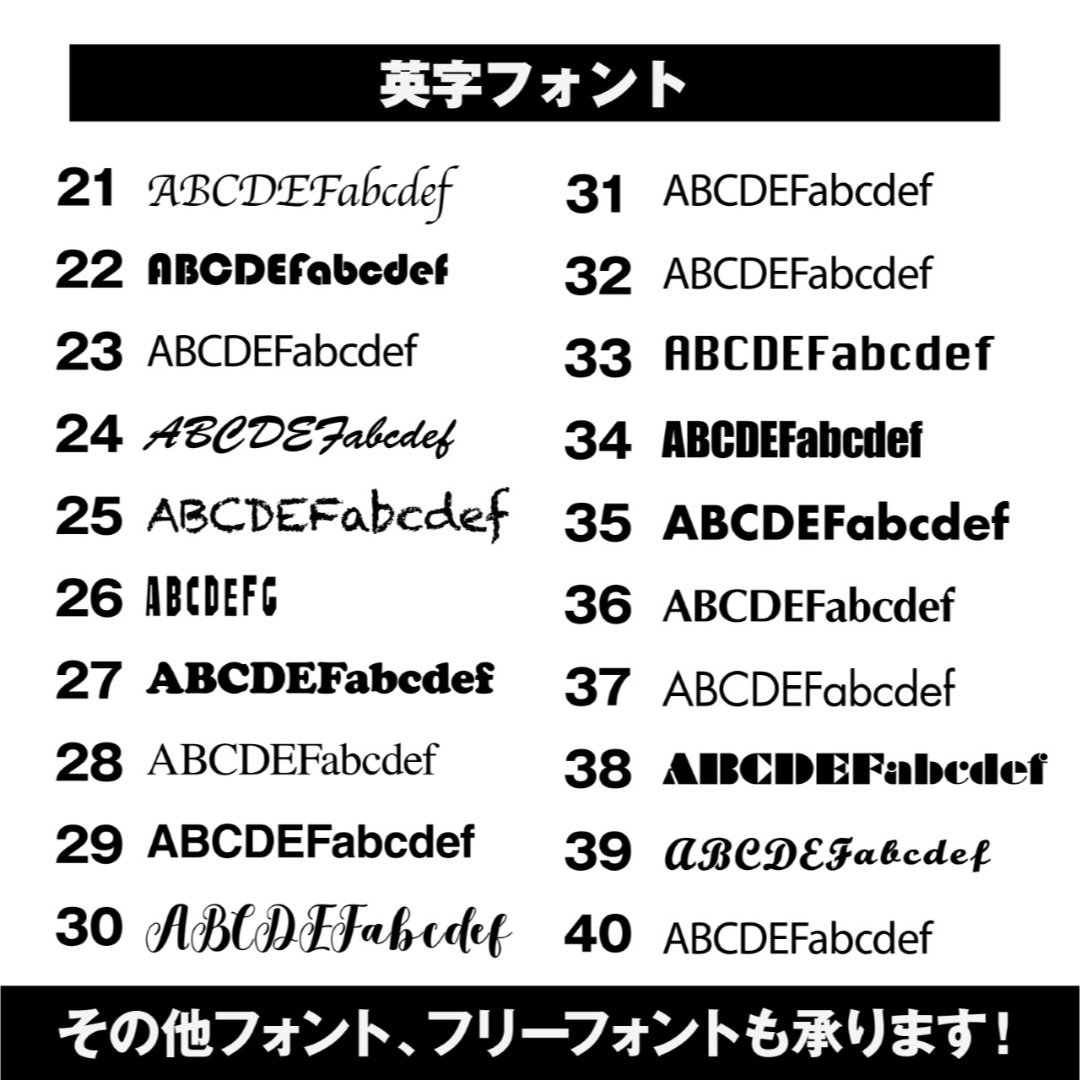 英字フォント

21 ABCDEFabcdef
22 ABCDEFabcdef
23 ABCDEFabcdef
24 ABCDEFabcdef
25 ABCDEFabcdef
26 ABCDEFG
27 ABCDEFabcdef
28 ABCDEFabcdef
29 ABCDEFabcdef
30 ABCDEFabcdef

31 ABCDEFabcdef
32 ABCDEFabcdef
33 ABCDEFabcdef
34 ABCDEFabcdef
35 ABCDEFabcdef
36 ABCDEFabcdef
37 ABCDEFabcdef
38 ABCDEFabcdef
39 ABCDEFabcdef
40 ABCDEFabcdef

その他フォント、フリーフォントも承ります！